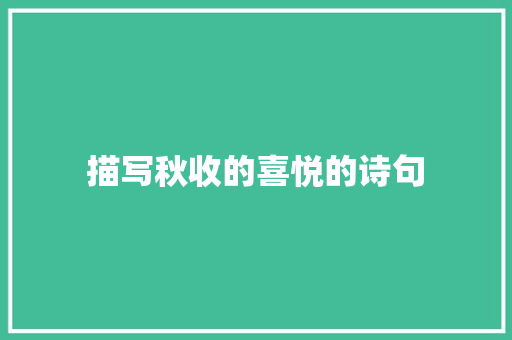 描写秋收的喜悦的诗句